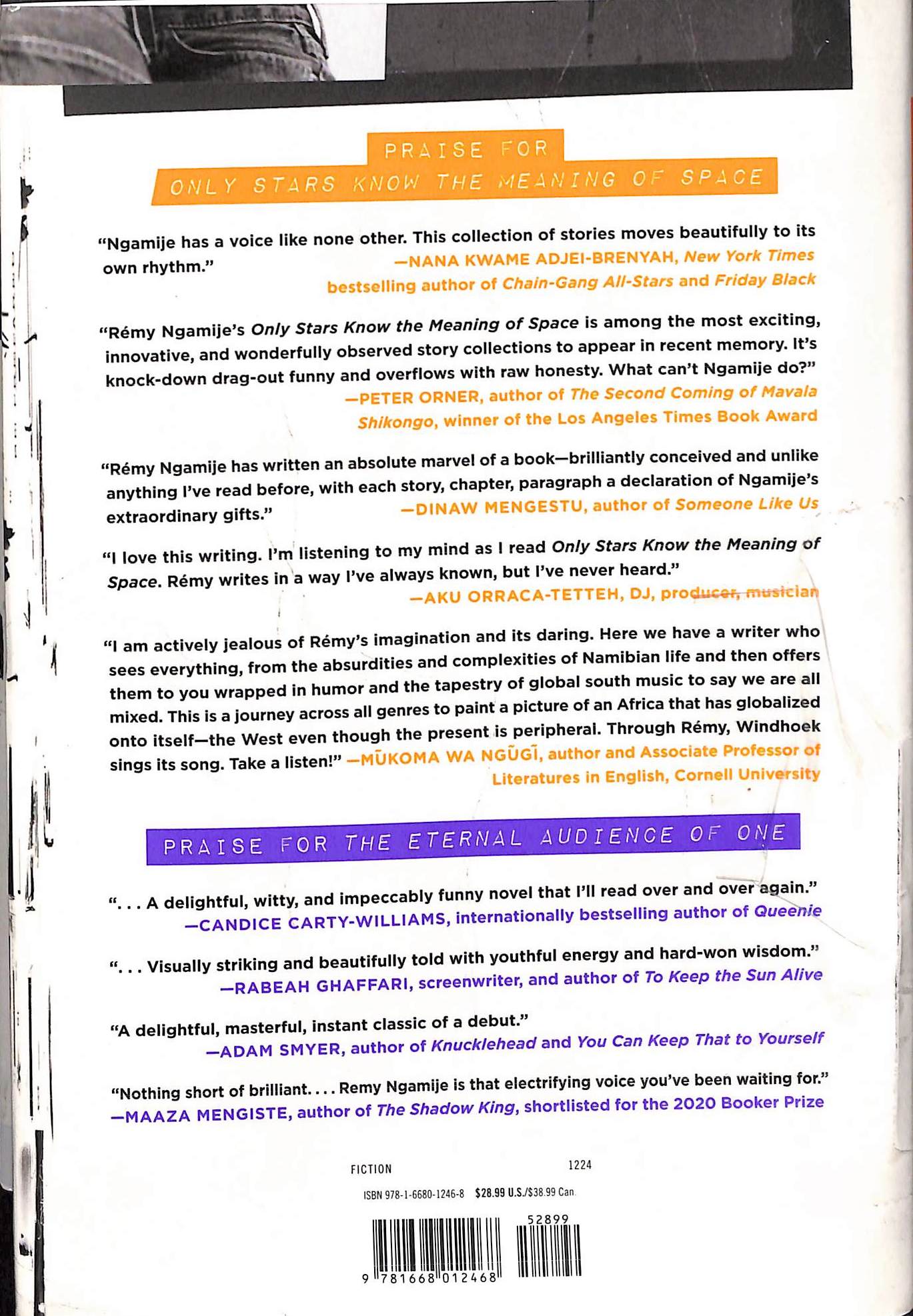 PRAISE FOR
ONLY STARS KNOW THE MEANING OF SPACE

"Ngamije has a voice like none other. This collection of stories moves beautifully to its own rhythm."
—NANA KWAME ADJEI-BRENYAH, New York Times bestselling author of Chain-Gang All-Stars and Friday Black

"Rémy Ngamije's Only Stars Know the Meaning of Space is among the most exciting, innovative, and wonderfully observed story collections to appear in recent memory. It's knock-down drag-out funny and overflows with raw honesty. What can't Ngamije do?"
—PETER ORNER, author of The Second Coming of Mavala Shikongo, winner of the Los Angeles Times Book Award

"Rémy Ngamije has written an absolute marvel of a book—brilliantly conceived and unlike anything I've read before, with each story, chapter, paragraph a declaration of Ngamije's extraordinary gifts."
—DINAW MENGESTU, author of Someone Like Us

"I love this writing. I'm listening to my mind as I read Only Stars Know the Meaning of Space. Rémy writes in a way I've always known, but I've never heard."
—AKU ORRACA-TETTEH, DJ, producer, musician

"I am actively jealous of Rémy's imagination and its daring. Here we have a writer who sees everything, from the absurdities and complexities of Namibian life and then offers them to you wrapped in humor and the tapestry of global south music to say we are all mixed. This is a journey across all genres to paint a picture of an Africa that has globalized onto itself—the West even though the present is peripheral. Through Rémy, Windhoek sings its song. Take a listen!" —MŨKOMA WA NGŨGĨ, author and Associate Professor of Literatures in English, Cornell University

PRAISE FOR THE ETERNAL AUDIENCE OF ONE

". . . A delightful, witty, and impeccably funny novel that I'll read over and over again."
—CANDICE CARTY-WILLIAMS, internationally bestselling author of Queenie

". . . Visually striking and beautifully told with youthful energy and hard-won wisdom."
—RABEAH GHAFFARI, screenwriter, and author of To Keep the Sun Alive

"A delightful, masterful, instant classic of a debut."
—ADAM SMYER, author of Knucklehead and You Can Keep That to Yourself

"Nothing short of brilliant. . . . Remy Ngamije is that electrifying voice you've been waiting for."
—MAAZA MENGISTE, author of The Shadow King, shortlisted for the 2020 Booker Prize

FICTION 1224

ISBN 978-1-6680-1246-8 $28.99 U.S./$38.99 Can.

52899

9 781668 012468